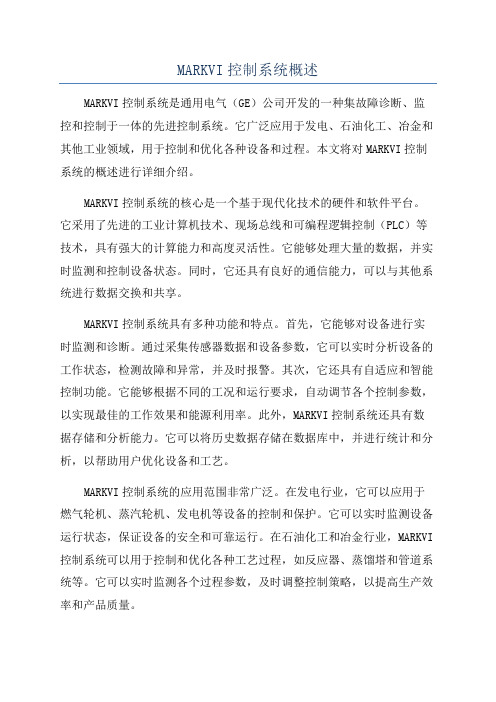 MARKVI 控制系统概述

MARKVI 控制系统是通用电气（GE）公司开发的一种集故障诊断、监控和控制于一体的先进控制系统。它广泛应用于发电、石油化工、冶金和其他工业领域，用于控制和优化各种设备和过程。本文将对 MARKVI 控制系统的概述进行详细介绍。

MARKVI 控制系统的核心是一个基于现代化技术的硬件和软件平台。它采用了先进的工业计算机技术、现场总线和可编程逻辑控制（PLC）等技术，具有强大的计算能力和高度灵活性。它能够处理大量的数据，并实时监测和控制设备状态。同时，它还具有良好的通信能力，可以与其他系统进行数据交换和共享。

MARKVI 控制系统具有多种功能和特点。首先，它能够对设备进行实时监测和诊断。通过采集传感器数据和设备参数，它可以实时分析设备的工作状态，检测故障和异常，并及时报警。其次，它还具有自适应和智能控制功能。它能够根据不同的工况和运行要求，自动调节各个控制参数，以实现最佳的工作效果和能源利用率。此外，MARKVI 控制系统还具有数据存储和分析能力。它可以将历史数据存储在数据库中，并进行统计和分析，以帮助用户优化设备和工艺。

MARKVI 控制系统的应用范围非常广泛。在发电行业，它可以应用于燃气轮机、蒸汽轮机、发电机等设备的控制和保护。它可以实时监测设备运行状态，保证设备的安全和可靠运行。在石油化工和冶金行业，MARKVI 控制系统可以用于控制和优化各种工艺过程，如反应器、蒸馏塔和管道系统等。它可以实时监测各个过程参数，及时调整控制策略，以提高生产效率和产品质量。